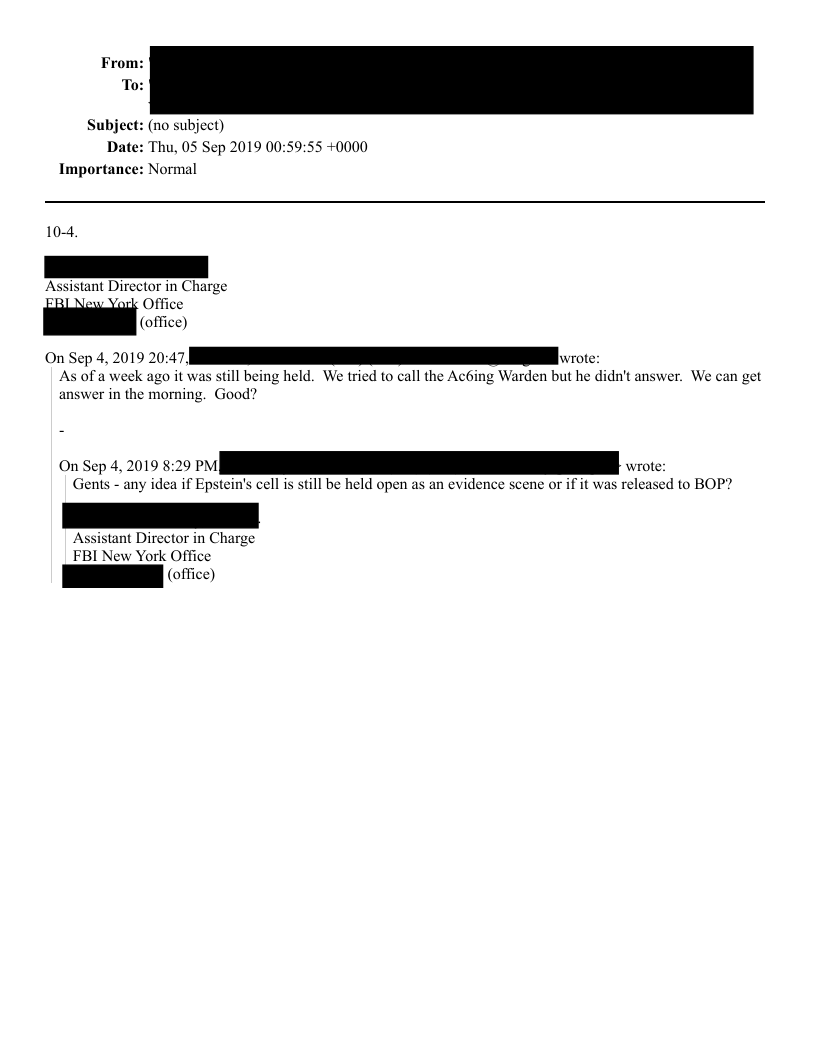 From:
To:
Subject: (no subject)
Date: Thu, 05 Sep 2019 00:59:55 +0000
Importance: Normal

10-4.

Assistant Director in Charge
FBI New York Office
(office)

On Sep 4, 2019 20:47, wrote:
As of a week ago it was still being held. We tried to call the Ac6ing Warden but he didn't answer. We can get answer in the morning. Good?

-

On Sep 4, 2019 8:29 PM, wrote:
Gents - any idea if Epstein's cell is still be held open as an evidence scene or if it was released to BOP?

Assistant Director in Charge
FBI New York Office
(office)